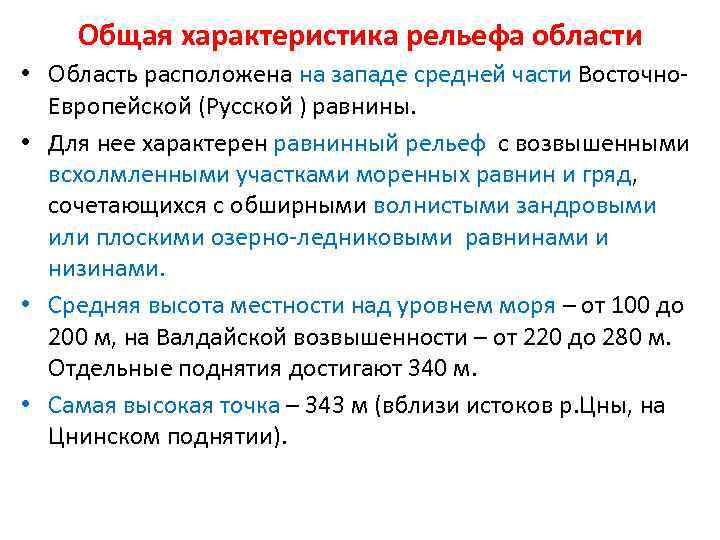 Общая характеристика рельефа области

• Область расположена на западе средней части Восточно-Европейской (Русской ) равнины.

• Для нее характерен равнинный рельеф с возвышенными всхолмленными участками моренных равнин и гряд, сочетающихся с обширными волнистыми зандровыми или плоскими озерно-ледниковыми равнинами и низинами.

• Средняя высота местности над уровнем моря – от 100 до 200 м, на Валдайской возвышенности – от 220 до 280 м. Отдельные поднятия достигают 340 м.

• Самая высокая точка – 343 м (вблизи истоков р.Цны, на Цнинском поднятии).